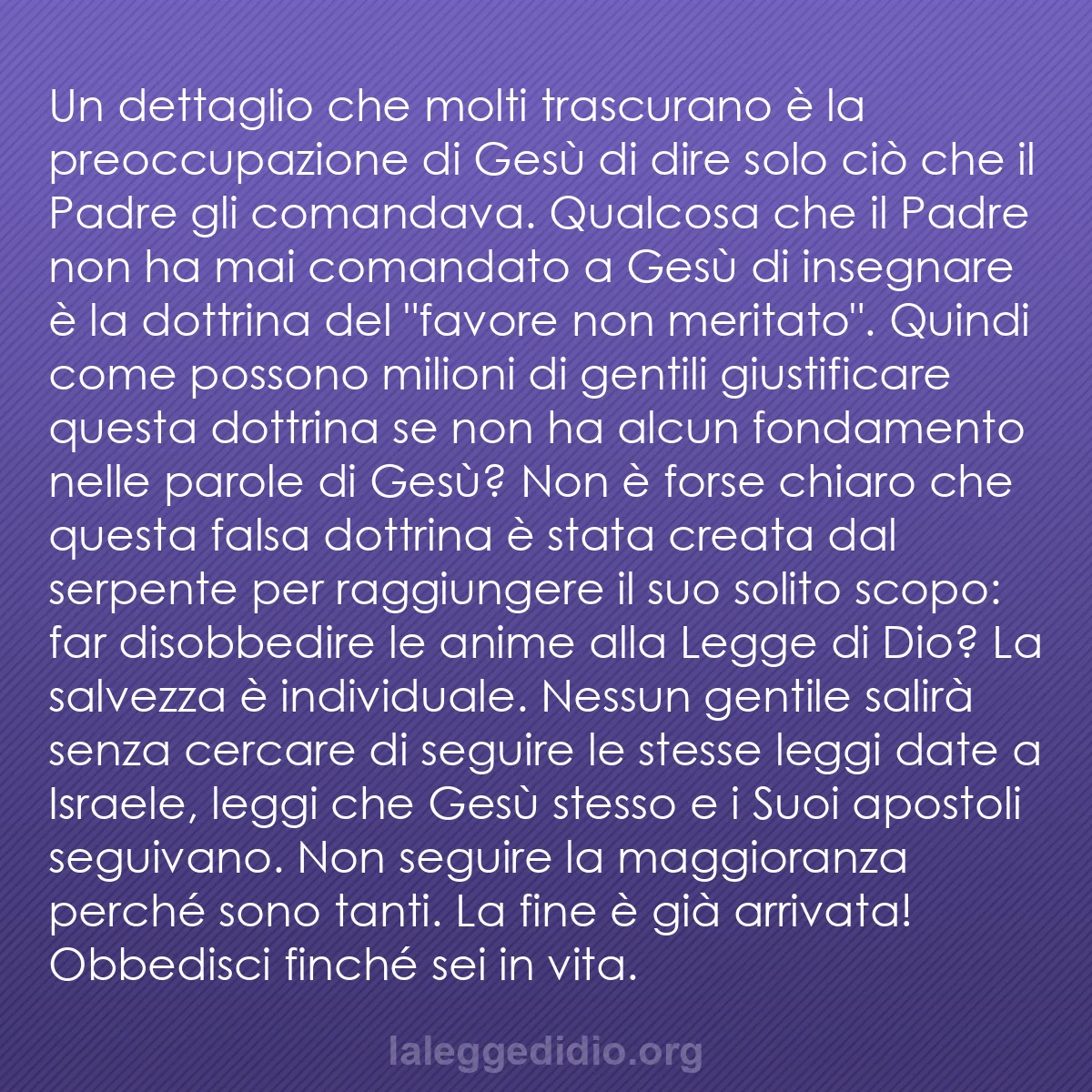 Un dettaglio che molti trascurano è la preoccupazione di Gesù di dire solo ciò che il Padre gli comandava. Qualcosa che il Padre non ha mai comandato a Gesù di insegnare è la dottrina del "favore non meritato". Quindi come possono milioni di gentili giustificare questa dottrina se non ha alcun fondamento nelle parole di Gesù? Non è forse chiaro che questa falsa dottrina è stata creata dal serpente per raggiungere il suo solito scopo: far disobbedire le anime alla Legge di Dio? La salvezza è individuale. Nessun gentile salirà senza cercare di seguire le stesse leggi date a Israele, leggi che Gesù stesso e i Suoi apostoli seguivano. Non seguire la maggioranza perché sono tanti. La fine è già arrivata! Obbedisci finché sei in vita.

laleggedidio.org